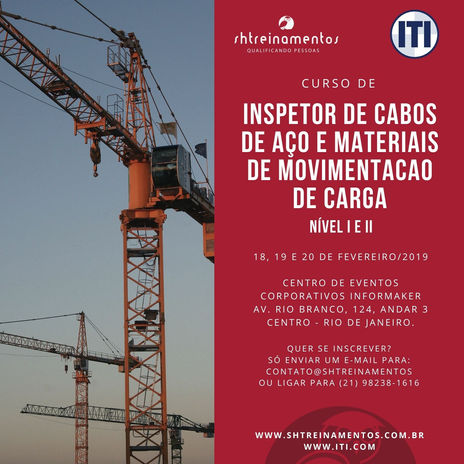 shtreinamentos
QUALIFICANDO PESSOAS

ITI

CURSO DE

INSPETOR DE CABOS DE AÇO E MATERIAIS DE MOVIMENTACAO DE CARGA

NÍVEL I E II

18, 19 E 20 DE FEVEREIRO/2019

CENTRO DE EVENTOS CORPORATIVOS INFORMAKER
AV. RIO BRANCO, 124, ANDAR 3
CENTRO - RIO DE JANEIRO.

QUER SE INSCREVER?
SÓ ENVIAR UM E-MAIL PARA:
CONTATO@SHTREINAMENTOS
OU LIGAR PARA (21) 98238-1616

WWW.SHTREINAMENTOS.COM.BR
WWW.ITI.COM